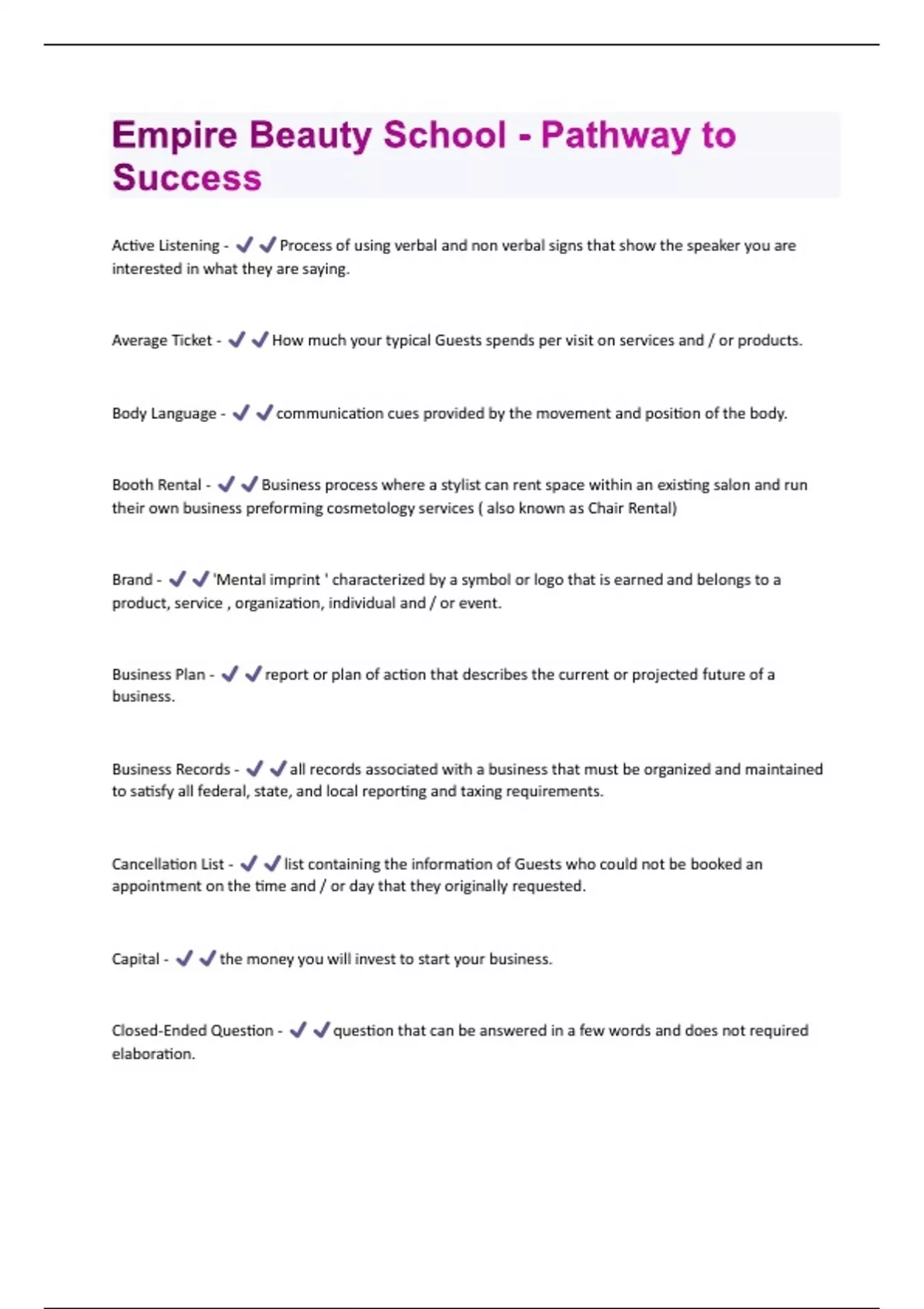 Empire Beauty School - Pathway to Success

Active Listening - ✔✔Process of using verbal and non verbal signs that show the speaker you are interested in what they are saying.

Average Ticket - ✔✔How much your typical Guests spends per visit on services and / or products.

Body Language - ✔✔communication cues provided by the movement and position of the body.

Booth Rental - ✔✔Business process where a stylist can rent space within an existing salon and run their own business preforming cosmetology services ( also known as Chair Rental)

Brand - ✔✔'Mental imprint ' characterized by a symbol or logo that is earned and belongs to a product, service , organization, individual and / or event.

Business Plan - ✔✔report or plan of action that describes the current or projected future of a business.

Business Records - ✔✔all records associated with a business that must be organized and maintained to satisfy all federal, state, and local reporting and taxing requirements.

Cancellation List - ✔✔list containing the information of Guests who could not be booked an appointment on the time and / or day that they originally requested.

Capital - ✔✔the money you will invest to start your business.

Closed-Ended Question - ✔✔question that can be answered in a few words and does not required elaboration.